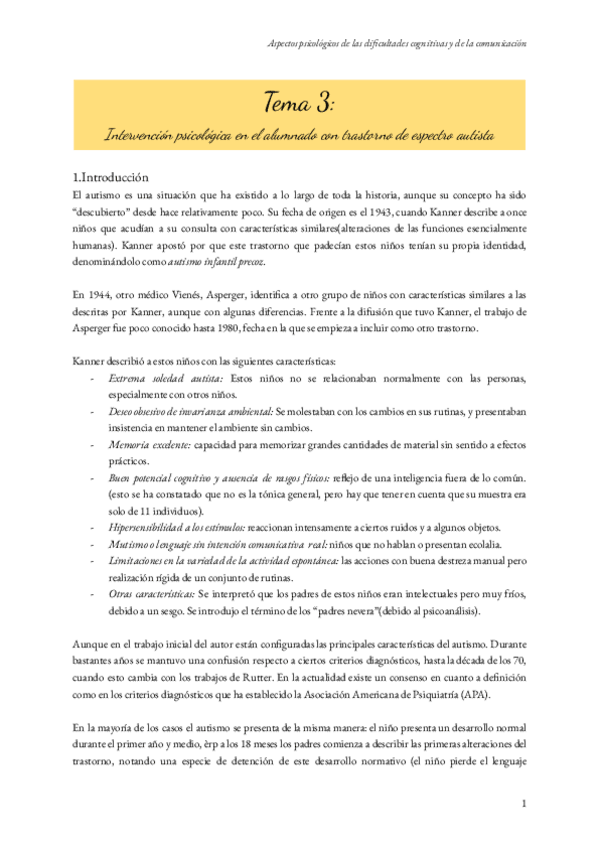 Aspectos psicológicos de las dificultades cognitivas y de la comunicación

Tema 3:

Intervención psicológica en el alumnado con trastorno de espectro autista

1.Introducción

El autismo es una situación que ha existido a lo largo de toda la historia, aunque su concepto ha sido "descubierto" desde hace relativamente poco. Su fecha de origen es el 1943, cuando Kanner describe a once niños que acudían a su consulta con características similares(alteraciones de las funciones esencialmente humanas). Kanner apostó por que este trastorno que padecían estos niños tenían su propia identidad, denominándolo como autismo infantil precoz.

En 1944, otro médico Vienés, Asperger, identifica a otro grupo de niños con características similares a las descritas por Kanner, aunque con algunas diferencias. Frente a la difusión que tuvo Kanner, el trabajo de Asperger fue poco conocido hasta 1980, fecha en la que se empieza a incluir como otro trastorno.

Kanner describió a estos niños con las siguientes características:

- Extrema soledad autista: Estos niños no se relacionaban normalmente con las personas, especialmente con otros niños.
- Deseo obsesivo de invarianza ambiental: Se molestaban con los cambios en sus rutinas, y presentaban insistencia en mantener el ambiente sin cambios.
- Memoria excelente: capacidad para memorizar grandes cantidades de material sin sentido a efectos prácticos.
- Buen potencial cognitivo y ausencia de rasgos físicos: reflejo de una inteligencia fuera de lo común. (esto se ha constatado que no es la tónica general, pero hay que tener en cuenta que su muestra era solo de 11 individuos).
- Hipersensibilidad a los estímulos: reaccionan intensamente a ciertos ruidos y a algunos objetos.
- Mutismo o lenguaje sin intención comunicativa real: niños que no hablan o presentan ecolalia.
- Limitaciones en la variedad de la actividad espontánea: las acciones con buena destreza manual pero realización rígida de un conjunto de rutinas.
- Otras características: Se interpretó que los padres de estos niños eran intelectuales pero muy fríos, debido a un sesgo. Se introdujo el término de los "padres nevera"(debido al psicoanálisis).

Aunque en el trabajo inicial del autor están configuradas las principales características del autismo. Durante bastantes años se mantuvo una confusión respecto a ciertos criterios diagnósticos, hasta la década de los 70, cuando esto cambia con los trabajos de Rutter. En la actualidad existe un consenso en cuanto a definición como en los criterios diagnósticos que ha establecido la Asociación Americana de Psiquiatría (APA).

En la mayoría de los casos el autismo se presenta de la misma manera: el niño presenta un desarrollo normal durante el primer año y medio, èrp a los 18 meses los padres comienza a describir las primeras alteraciones del trastorno, notando una especie de detención de este desarrollo normativo (el niño pierde el lenguaje

1